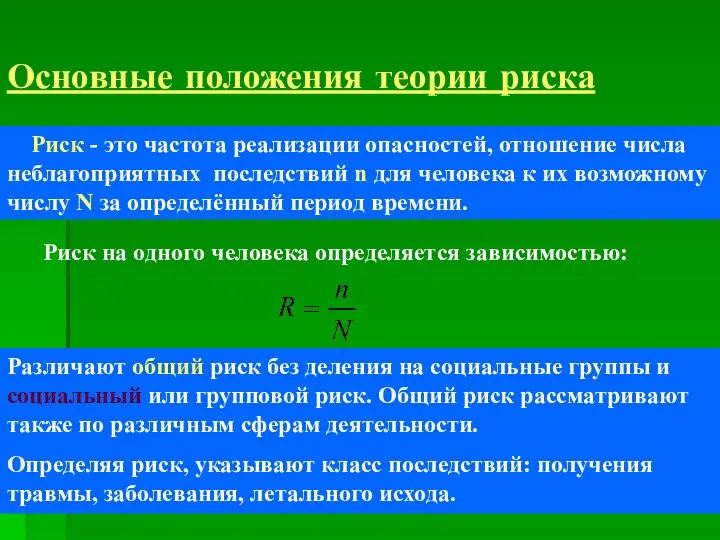 Основные положения теории риска

Риск - это частота реализации опасностей, отношение числа неблагоприятных последствий n для человека к их возможному числу N за определённый период времени.

Риск на одного человека определяется зависимостью:

$R = \frac{n}{N}$

Различают общий риск без деления на социальные группы и социальный или групповой риск. Общий риск рассматривают также по различным сферам деятельности.

Определяя риск, указывают класс последствий: получения травмы, заболевания, летального исхода.